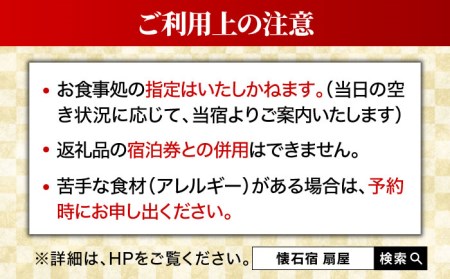 ご利用上の注意

• お食事処の指定はいたしかねます。(当日の空き状況に応じて、当宿よりご案内いたします)

• 返礼品の宿泊券との併用はできません。

• 苦手な食材(アレルギー)がある場合は、予約時にお申し出ください。

※詳細は、HPをご覧ください。 懐石宿 扇屋 検索